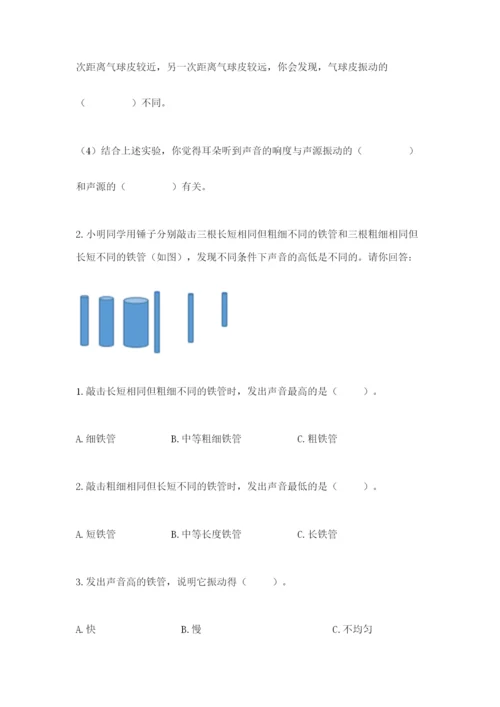 次距离气球皮较近，另一次距离气球皮较远，你会发现，气球皮振动的

（　　　　）不同。

（4）结合上述实验，你觉得耳朵听到声音的响度与声源振动的（　　　　）

和声源的（　　　　）有关。

2. 小明同学用锤子分别敲击三根长短相同但粗细不同的铁管和三根粗细相同但长短不同的铁管（如图），发现不同条件下声音的高低是不同的。请你回答：

1. 敲击长短相同但粗细不同的铁管时，发出声音最高的是（　　）。

A. 细铁管　　　B. 中等粗细铁管　　　C. 粗铁管

2. 敲击粗细相同但长短不同的铁管时，发出声音最低的是（　　）。

A. 短铁管　　　B. 中等长度铁管　　　C. 长铁管

3. 发出声音高的铁管，说明它振动得（　　）。

A. 快　　　B. 慢　　　C. 不均匀